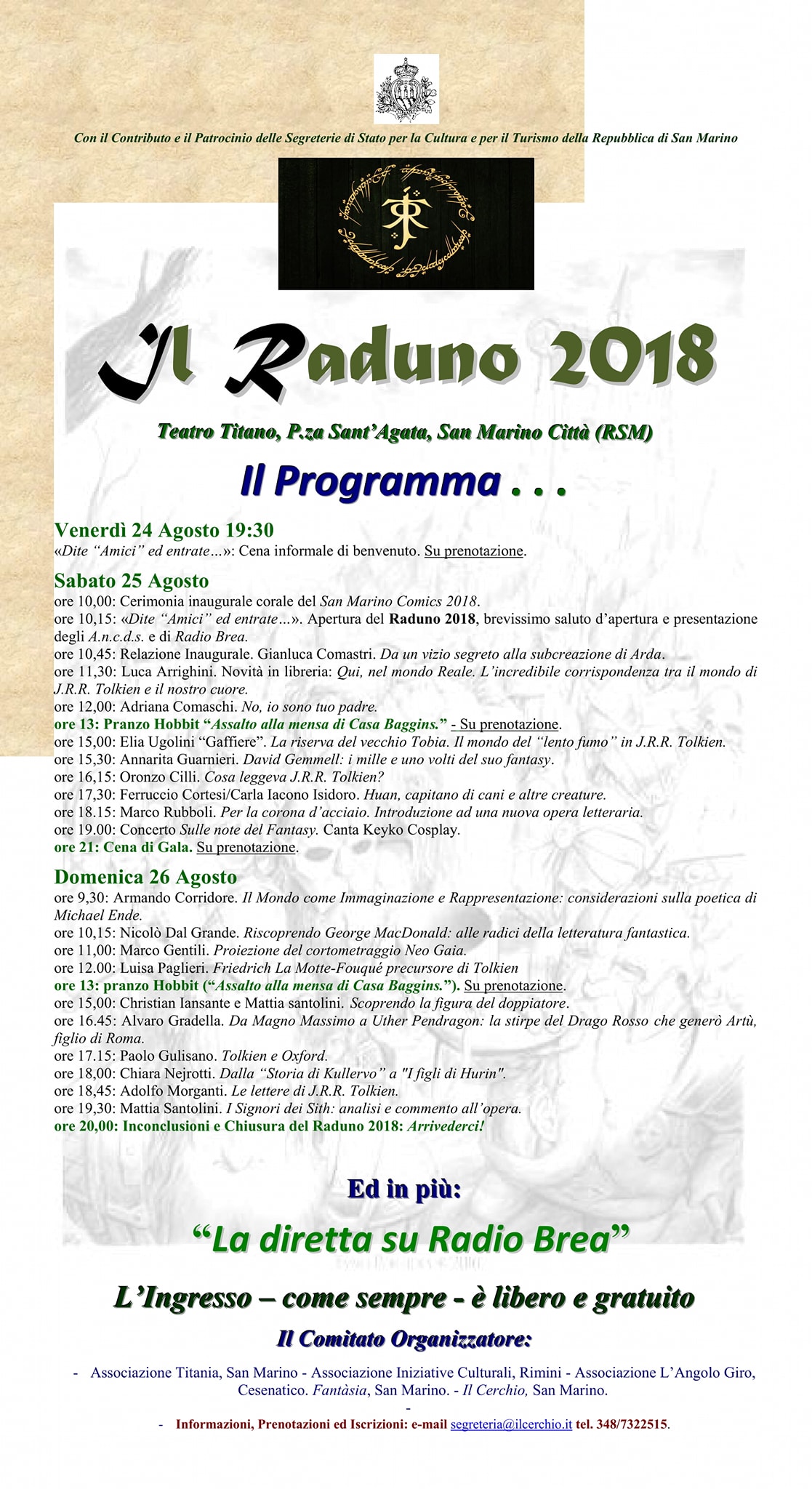 Con il Contributo e il Patrocinio delle Segreterie di Stato per la Cultura e per il Turismo della Repubblica di San Marino

Il Raduno 2018

Teatro Titano, P.za Sant'Agata, San Marino Città (RSM)

Il Programma . . .

Venerdì 24 Agosto 19:30
«Dite "Amici" ed entrate…»: Cena informale di benvenuto. Su prenotazione.

Sabato 25 Agosto
ore 10,00: Cerimonia inaugurale corale del San Marino Comics 2018.
ore 10,15: «Dite "Amici" ed entrate…». Apertura del Raduno 2018, brevissimo saluto d'apertura e presentazione degli A.n.c.d.s. e di Radio Brea.
ore 10,45: Relazione Inaugurale. Gianluca Comastri. Da un vizio segreto alla subcreazione di Arda.
ore 11,30: Luca Arrighini. Novità in libreria: Qui, nel mondo Reale. L'incredibile corrispondenza tra il mondo di J.R.R. Tolkien e il nostro cuore.
ore 12,00: Adriana Comaschi. No, io sono tuo padre.
ore 13: Pranzo Hobbit "Assalto alla mensa di Casa Baggins." - Su prenotazione.
ore 15,00: Elia Ugolini "Gaffiere". La riserva del vecchio Tobia. Il mondo del "lento fumo" in J.R.R. Tolkien.
ore 15,30: Annarita Guarnieri. David Gemmell: i mille e uno volti del suo fantasy.
ore 16,15: Oronzo Cilli. Cosa leggeva J.R.R. Tolkien?
ore 17,30: Ferruccio Cortesi/Carla Iacono Isidoro. Huan, capitano di cani e altre creature.
ore 18.15: Marco Rubboli. Per la corona d'acciaio. Introduzione ad una nuova opera letteraria.
ore 19.00: Concerto Sulle note del Fantasy. Canta Keyko Cosplay.
ore 21: Cena di Gala. Su prenotazione.

Domenica 26 Agosto
ore 9,30: Armando Corridore. Il Mondo come Immaginazione e Rappresentazione: considerazioni sulla poetica di Michael Ende.
ore 10,15: Nicolò Dal Grande. Riscoprendo George MacDonald: alle radici della letteratura fantastica.
ore 11,00: Marco Gentili. Proiezione del cortometraggio Neo Gaia.
ore 12.00: Luisa Paglieri. Friedrich La Motte-Fouqué precursore di Tolkien
ore 13: pranzo Hobbit ("Assalto alla mensa di Casa Baggins."). Su prenotazione.
ore 15,00: Christian Iansante e Mattia santolini. Scoprendo la figura del doppiatore.
ore 16.45: Alvaro Gradella. Da Magno Massimo a Uther Pendragon: la stirpe del Drago Rosso che generò Artù, figlio di Roma.
ore 17.15: Paolo Gulisano. Tolkien e Oxford.
ore 18,00: Chiara Nejrotti. Dalla "Storia di Kullervo" a "I figli di Hurin".
ore 18,45: Adolfo Morganti. Le lettere di J.R.R. Tolkien.
ore 19,30: Mattia Santolini. I Signori dei Sith: analisi e commento all'opera.
ore 20,00: Inconclusioni e Chiusura del Raduno 2018: Arrivederci!

Ed in più:

"La diretta su Radio Brea"

L'Ingresso – come sempre - è libero e gratuito

Il Comitato Organizzatore:

- Associazione Titania, San Marino - Associazione Iniziative Culturali, Rimini - Associazione L'Angolo Giro, Cesenatico. Fantàsia, San Marino. - Il Cerchio, San Marino.
-
- Informazioni, Prenotazioni ed Iscrizioni: e-mail segreteria@ilcerchio.it tel. 348/7322515.